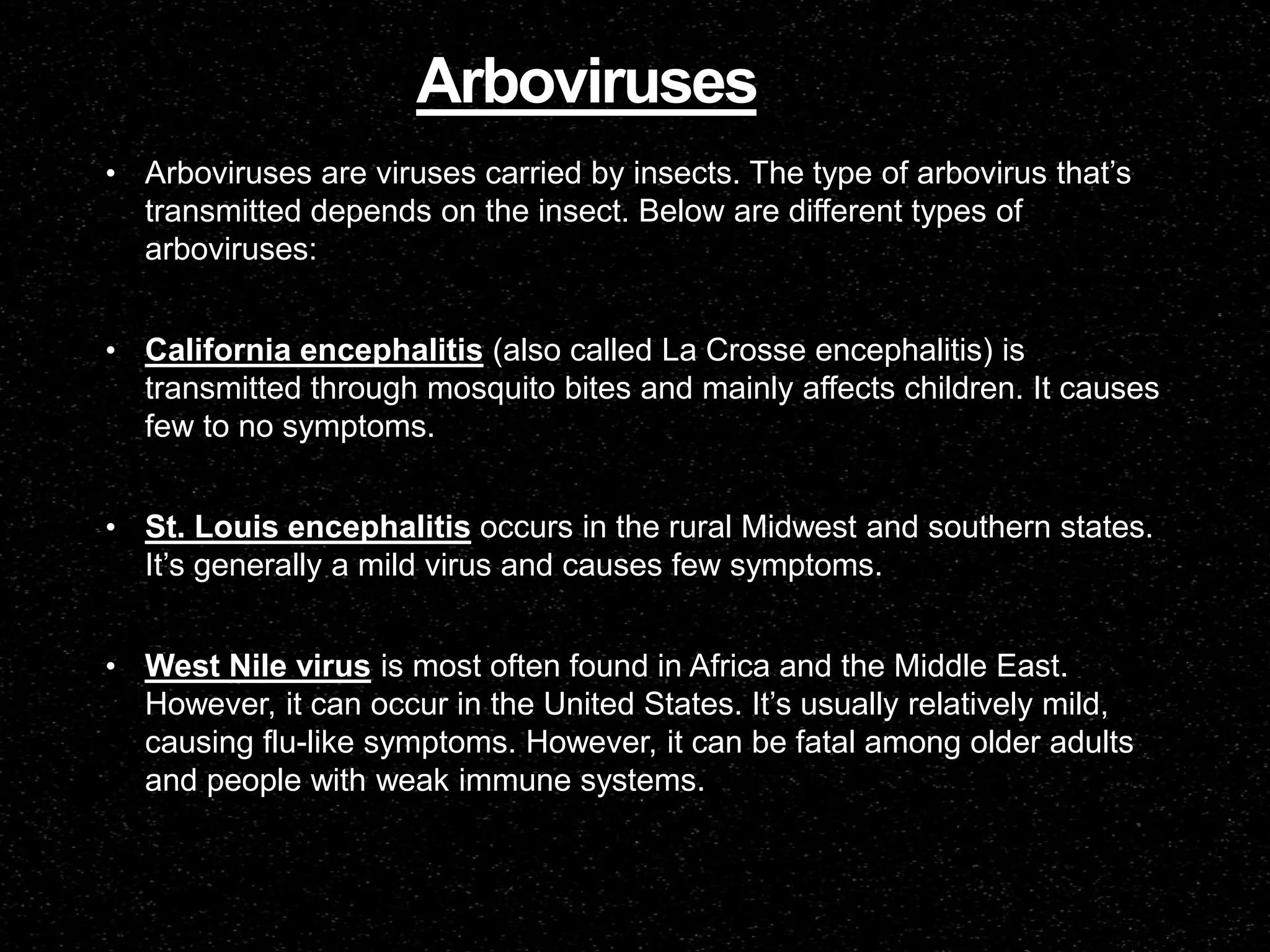 Arboviruses

• Arboviruses are viruses carried by insects. The type of arbovirus that’s transmitted depends on the insect. Below are different types of arboviruses:

• California encephalitis (also called La Crosse encephalitis) is transmitted through mosquito bites and mainly affects children. It causes few to no symptoms.

• St. Louis encephalitis occurs in the rural Midwest and southern states. It’s generally a mild virus and causes few symptoms.

• West Nile virus is most often found in Africa and the Middle East. However, it can occur in the United States. It’s usually relatively mild, causing flu-like symptoms. However, it can be fatal among older adults and people with weak immune systems.